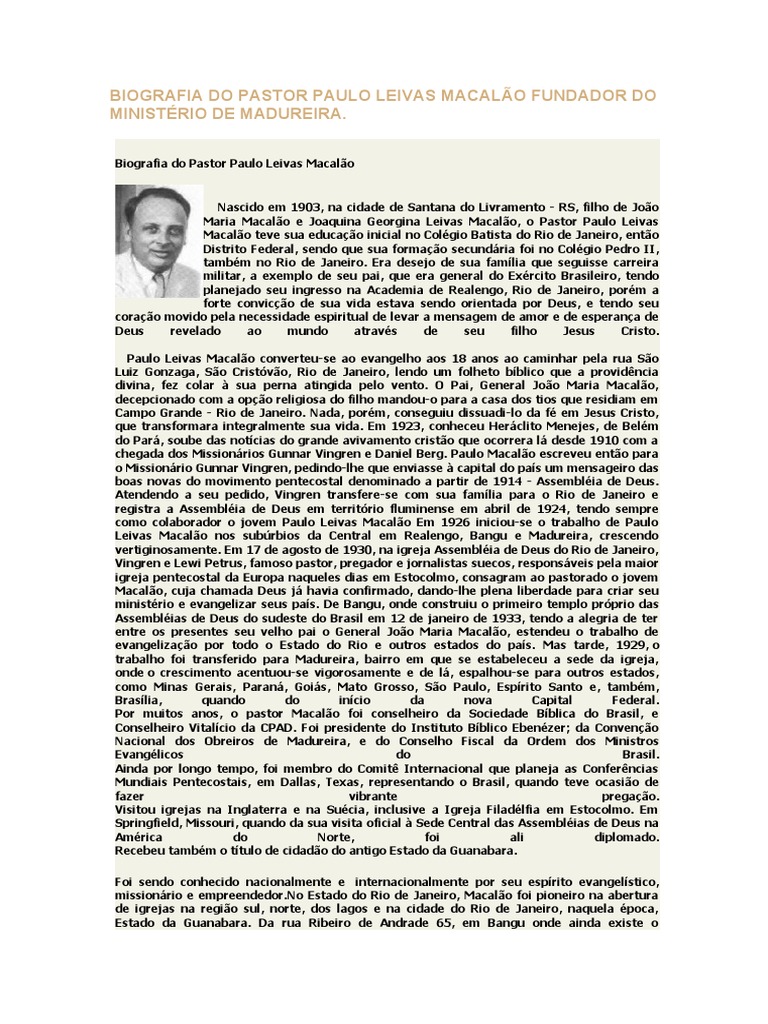 BIOGRAFIA DO PASTOR PAULO LEIVAS MACALÃO FUNDADOR DO MINISTÉRIO DE MADUREIRA.

Biografia do Pastor Paulo Leivas Macalão

Nascido em 1903, na cidade de Santana do Livramento - RS, filho de João Maria Macalão e Joaquina Georgina Leivas Macalão, o Pastor Paulo Leivas Macalão teve sua educação inicial no Colégio Batista do Rio de Janeiro, então Distrito Federal, sendo que sua formação secundária foi no Colégio Pedro II, também no Rio de Janeiro. Era desejo de sua família que seguisse carreira militar, a exemplo de seu pai, que era general do Exército Brasileiro, tendo planejado seu ingresso na Academia de Realengo, Rio de Janeiro, porém a forte convicção de sua vida estava sendo orientada por Deus, e tendo seu coração movido pela necessidade espiritual de levar a mensagem de amor e de esperança de Deus revelado ao mundo através de seu filho Jesus Cristo.

Paulo Leivas Macalão converteu-se ao evangelho aos 18 anos ao caminhar pela rua São Luiz Gonzaga, São Cristóvão, Rio de Janeiro, lendo um folheto bíblico que a providência divina, fez colar à sua perna atingida pelo vento. O Pai, General João Maria Macalão, decepcionado com a opção religiosa do filho mandou-o para a casa dos tios que residiam em Campo Grande - Rio de Janeiro. Nada, porém, conseguiu dissuadi-lo da fé em Jesus Cristo, que transformara integralmente sua vida. Em 1923, conheceu Heráclito Menejes, de Belém do Pará, soube das notícias do grande avivamento cristão que ocorrera lá desde 1910 com a chegada dos Missionários Gunnar Vingren e Daniel Berg. Paulo Macalão escreveu então para o Missionário Gunnar Vingren, pedindo-lhe que enviasse à capital do país um mensageiro das boas novas do movimento pentecostal denominado a partir de 1914 - Assembléia de Deus. Atendendo a seu pedido, Vingren transfere-se com sua família para o Rio de Janeiro e registra a Assembléia de Deus em território fluminense em abril de 1924, tendo sempre como colaborador o jovem Paulo Leivas Macalão Em 1926 iniciou-se o trabalho de Paulo Leivas Macalão nos subúrbios da Central em Realengo, Bangu e Madureira, crescendo vertiginosamente. Em 17 de agosto de 1930, na igreja Assembléia de Deus do Rio de Janeiro, Vingren e Lewi Petrus, famoso pastor, pregador e jornalistas suecos, responsáveis pela maior igreja pentecostal da Europa naqueles dias em Estocolmo, consagram ao pastorado o jovem Macalão, cuja chamada Deus já havia confirmado, dando-lhe plena liberdade para criar seu ministério e evangelizar seus país. De Bangu, onde construiu o primeiro templo próprio das Assembléias de Deus do sudeste do Brasil em 12 de janeiro de 1933, tendo a alegria de ter entre os presentes seu velho pai o General João Maria Macalão, estendeu o trabalho de evangelização por todo o Estado do Rio e outros estados do país. Mas tarde, 1929, o trabalho foi transferido para Madureira, bairro em que se estabeleceu a sede da igreja, onde o crescimento acentuou-se vigorosamente e de lá, espalhou-se para outros estados, como Minas Gerais, Paraná, Goiás, Mato Grosso, São Paulo, Espírito Santo e, também, Brasília, quando do início da nova Capital Federal.
Por muitos anos, o pastor Macalão foi conselheiro da Sociedade Bíblica do Brasil, e Conselheiro Vitalício da CPAD. Foi presidente do Instituto Bíblico Ebenézer; da Convenção Nacional dos Obreiros de Madureira, e do Conselho Fiscal da Ordem dos Ministros Evangélicos do Brasil.
Ainda por longo tempo, foi membro do Comitê Internacional que planeja as Conferências Mundiais Pentecostais, em Dallas, Texas, representando o Brasil, quando teve ocasião de fazer vibrante pregação.
Visitou igrejas na Inglaterra e na Suécia, inclusive a Igreja Filadélfia em Estocolmo. Em Springfield, Missouri, quando da sua visita oficial à Sede Central das Assembléias de Deus na América do Norte, foi ali diplomado.
Recebeu também o título de cidadão do antigo Estado da Guanabara.

Foi sendo conhecido nacionalmente e internacionalmente por seu espírito evangelístico, missionário e empreendedor.No Estado do Rio de Janeiro, Macalão foi pioneiro na abertura de igrejas na região sul, norte, dos lagos e na cidade do Rio de Janeiro, naquela época, Estado da Guanabara. Da rua Ribeiro de Andrade 65, em Bangu onde ainda existe o